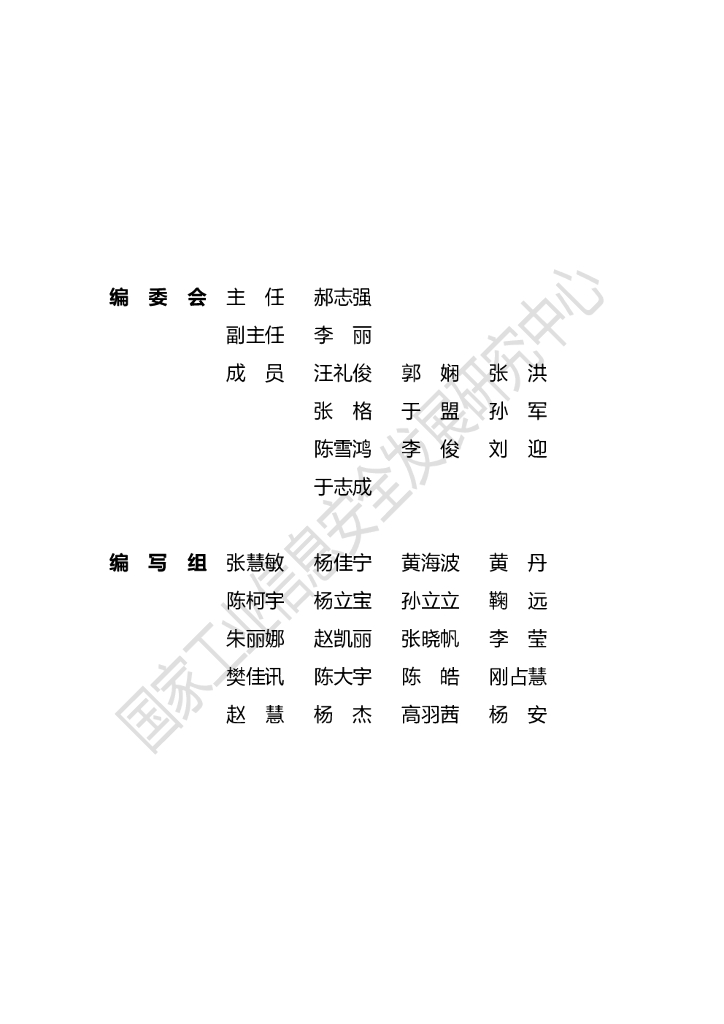 编委会 主任 郝志强

副主任 李丽

成员 汪礼俊 郭娴 张洪

张格 于盟 孙军

陈雪鸿 李俊 刘迎

于志成

编写组 张慧敏 杨佳宁 黄海波 黄丹

陈柯宇 杨立宝 孙立立 鞠远

朱丽娜 赵凯丽 张晓帆 李莹

樊佳讯 陈大宇 陈皓 刚占慧

赵慧 杨杰 高羽茜 杨安

国家工业信息安全发展研究中心